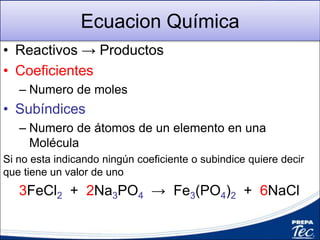 Ecuacion Química

• Reactivos → Productos
• Coeficientes
– Numero de moles
• Subíndices
– Numero de átomos de un elemento en una Molécula

Si no esta indicando ningún coeficiente o subindice quiere decir que tiene un valor de uno

$3FeCl_2 + 2Na_3PO_4 \rightarrow Fe_3(PO_4)_2 + 6NaCl$

PREPA Tec